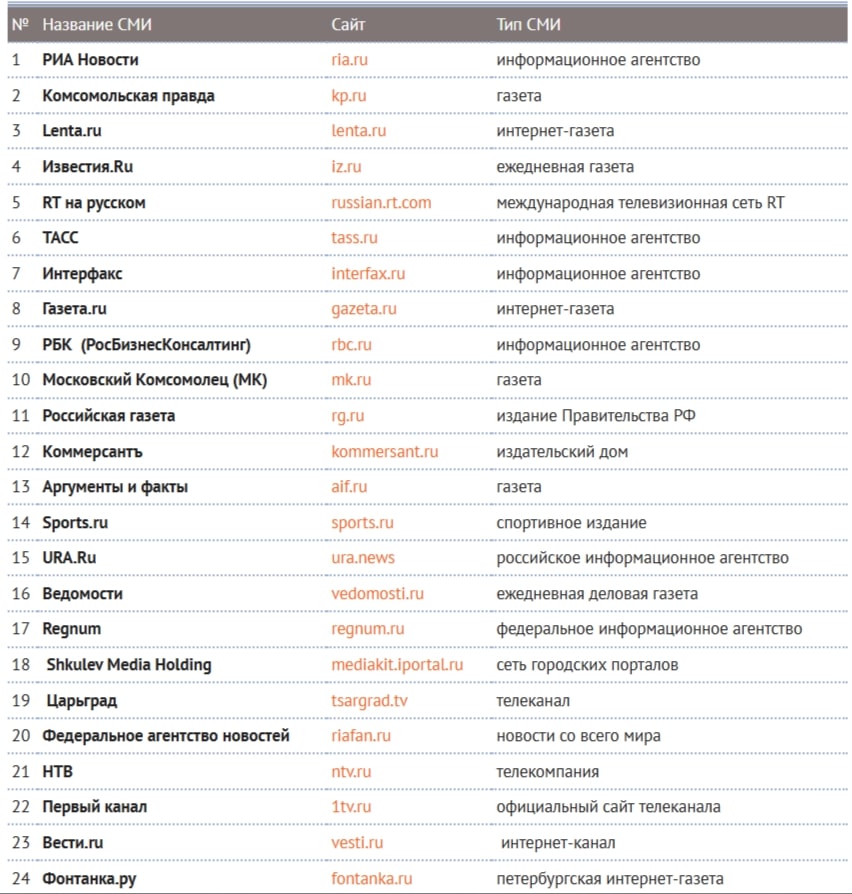 | № | Название СМИ | Сайт | Тип СМИ |
|---|---|---|---|
| 1 | РИА Новости | ria.ru | информационное агентство |
| 2 | Комсомольская правда | kp.ru | газета |
| 3 | Lenta.ru | lenta.ru | интернет-газета |
| 4 | Известия.Ru | iz.ru | ежедневная газета |
| 5 | RT на русском | russian.rt.com | международная телевизионная сеть RT |
| 6 | ТАСС | tass.ru | информационное агентство |
| 7 | Интерфакс | interfax.ru | информационное агентство |
| 8 | Газета.ru | gazeta.ru | интернет-газета |
| 9 | РБК (РосБизнесКонсалтинг) | rbc.ru | информационное агентство |
| 10 | Московский Комсомолец (МК) | mk.ru | газета |
| 11 | Российская газета | rg.ru | издание Правительства РФ |
| 12 | Коммерсантъ | kommersant.ru | издательский дом |
| 13 | Аргументы и факты | aif.ru | газета |
| 14 | Sports.ru | sports.ru | спортивное издание |
| 15 | URA.Ru | ura.news | российское информационное агентство |
| 16 | Ведомости | vedomosti.ru | ежедневная деловая газета |
| 17 | Regnum | regnum.ru | федеральное информационное агентство |
| 18 | Shkulev Media Holding | mediakit.iportal.ru | сеть городских порталов |
| 19 | Царьград | tsargrad.tv | телеканал |
| 20 | Федеральное агентство новостей | riafan.ru | новости со всего мира |
| 21 | НТВ | ntv.ru | телекомпания |
| 22 | Первый канал | 1tv.ru | официальный сайт телеканала |
| 23 | Вести.ru | vesti.ru | интернет-канал |
| 24 | Фонтанка.ру | fontanka.ru | петербургская интернет-газета |